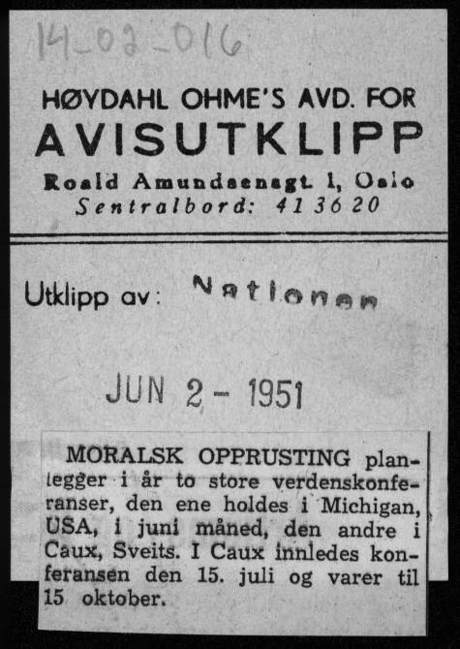 14-02-016

HØYDAHL OHME'S AVD. FOR
AVISUTKLIPP
Roald Amundsensgt. 1, Oslo
Sentralbord: 41 36 20

Utklipp av: Nationen

JUN 2 - 1951

MORALSK OPPRUSTING planlegger i år to store verdenskonferanser, den ene holdes i Michigan, USA, i juni måned, den andre i Caux, Sveits. I Caux innledes konferansen den 15. juli og varer til 15 oktober.